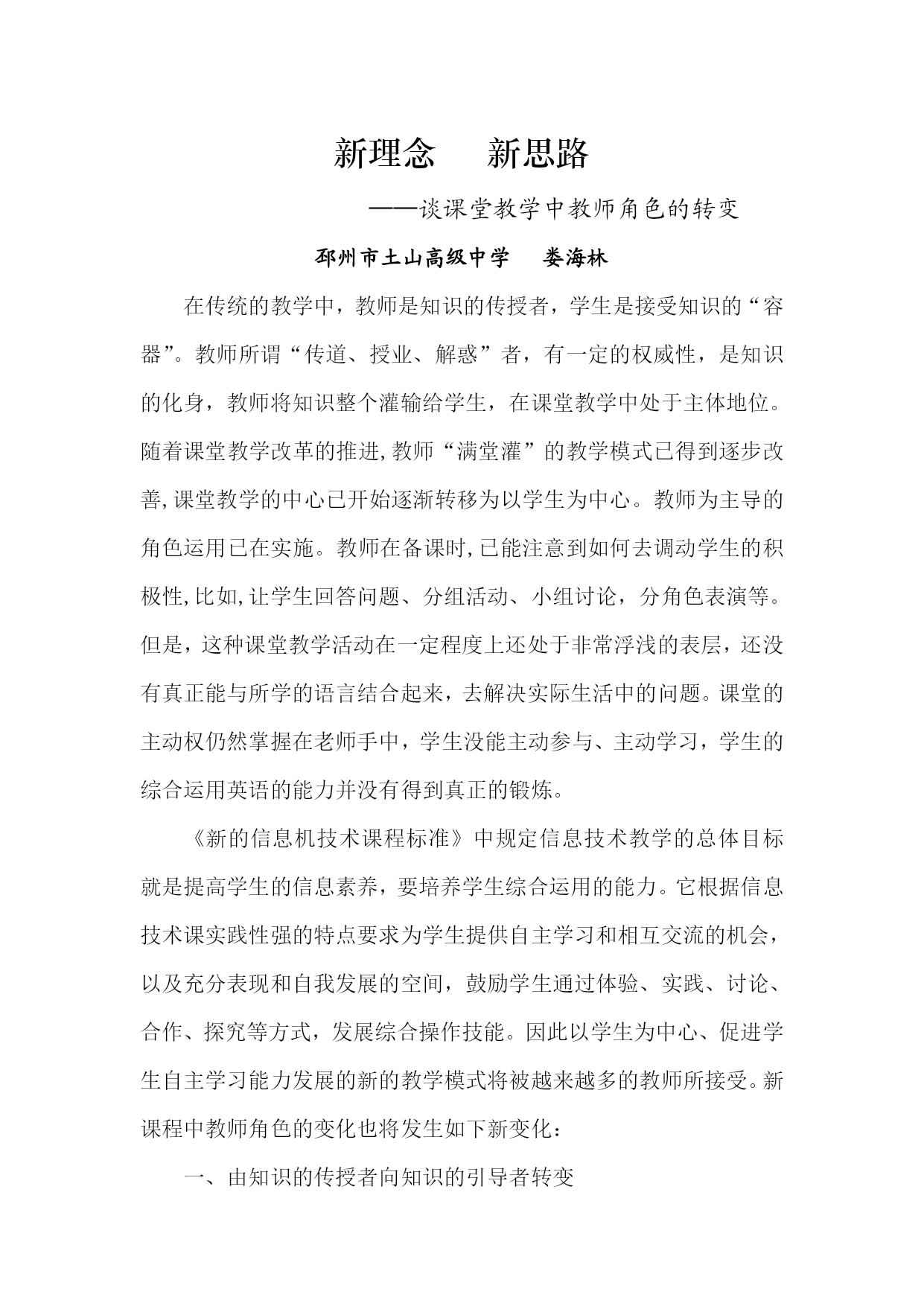 新理念　　新思路

——谈课堂教学中教师角色的转变

邳州市土山高级中学　　娄海林

在传统的教学中，教师是知识的传授者，学生是接受知识的“容器”。教师所谓“传道、授业、解惑”者，有一定的权威性，是知识的化身，教师将知识整个灌输给学生，在课堂教学中处于主体地位。随着课堂教学改革的推进,教师“满堂灌”的教学模式已得到逐步改善,课堂教学的中心已开始逐渐转移为以学生为中心。教师为主导的角色运用已在实施。教师在备课时,已能注意到如何去调动学生的积极性,比如,让学生回答问题、分组活动、小组讨论，分角色表演等。但是，这种课堂教学活动在一定程度上还处于非常浮浅的表层，还没有真正能与所学的语言结合起来，去解决实际生活中的问题。课堂的主动权仍然掌握在老师手中，学生没能主动参与、主动学习，学生的综合运用英语的能力并没有得到真正的锻炼。

《新的信息机技术课程标准》中规定信息技术教学的总体目标就是提高学生的信息素养，要培养学生综合运用的能力。它根据信息技术课实践性强的特点要求为学生提供自主学习和相互交流的机会，以及充分表现和自我发展的空间，鼓励学生通过体验、实践、讨论、合作、探究等方式，发展综合操作技能。因此以学生为中心、促进学生自主学习能力发展的新的教学模式将被越来越多的教师所接受。新课程中教师角色的变化也将发生如下新变化：

一、由知识的传授者向知识的引导者转变